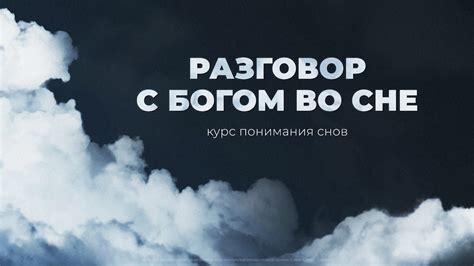 РАЗГОВОР
С БОГОМ ВО СНЕ

курс понимания снов